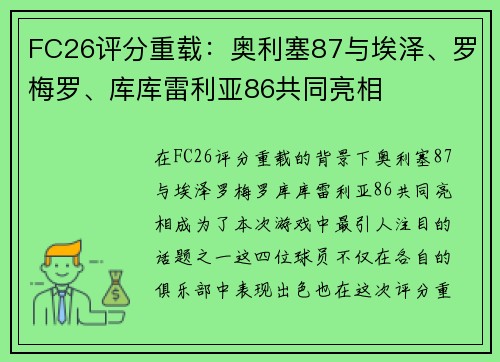 FC26评分重载：奥利塞87与埃泽、罗梅罗、库库雷利亚86共同亮相

在FC26评分重载的背景下奥利塞87与埃泽罗梅罗库库雷利亚86共同亮相成为了本次游戏中最引人注目的话题之一这四位球员不仅在各自的俱乐部中表现出色也在这次评分重

$